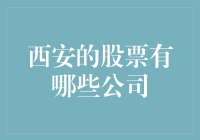 西安的股票有哪些公司